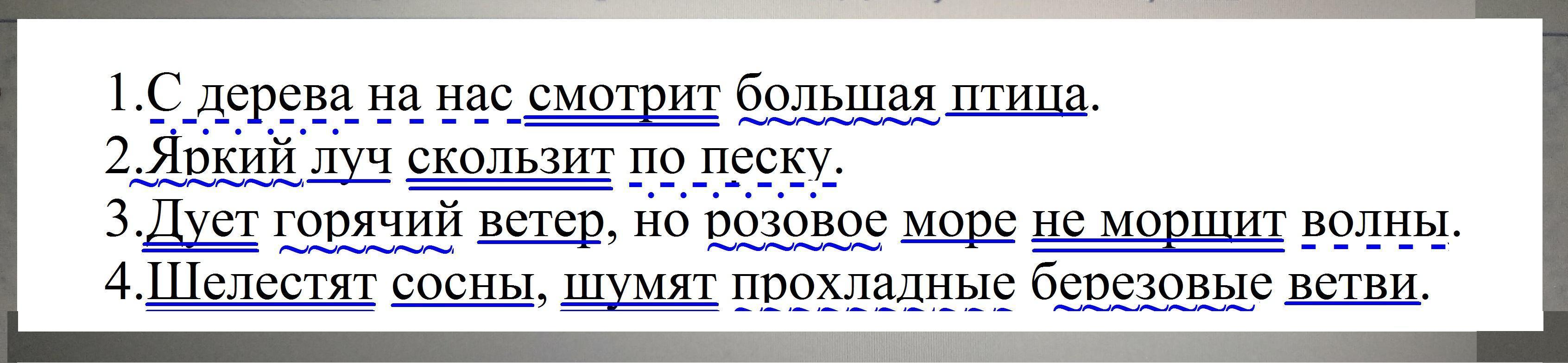 1.С дерева на нас смотрит большая птица.
2.Яркий луч скользит по песку.
3.Дует горячий ветер, но розовое море не морщит волны.
4.Шелестят сосны, шумят прохладные березовые ветви.